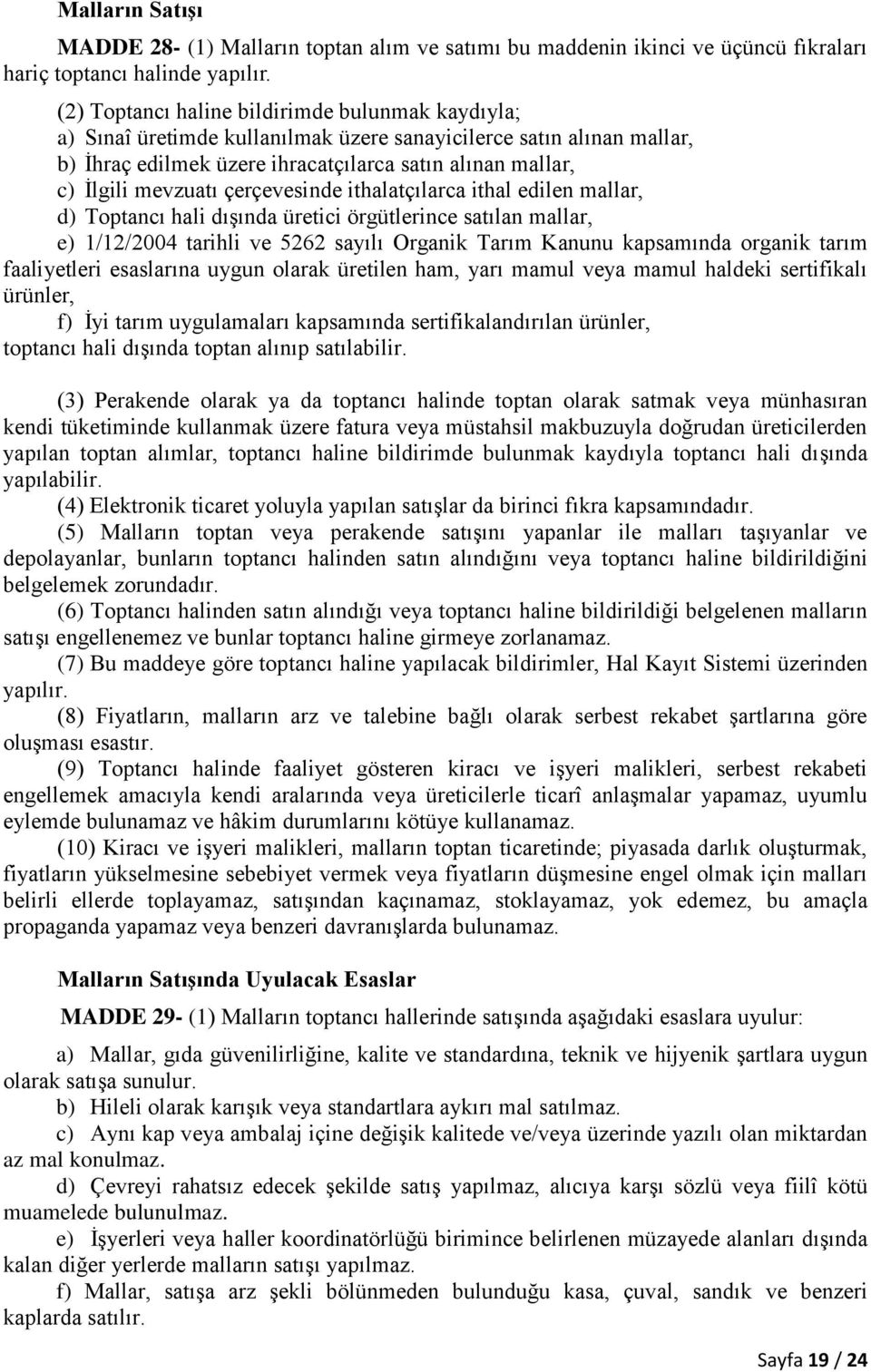 Malların Satışı

MADDE 28- (1) Malların toptan alım ve satımı bu maddenin ikinci ve üçüncü fıkraları hariç toptancı halinde yapılır.

(2) Toptancı haline bildirimde bulunmak kaydıyla;
a) Sınaî üretimde kullanılmak üzere sanayicilerce satın alınan mallar,
b) İhraç edilmek üzere ihracatçılarca satın alınan mallar,
c) İlgili mevzuatı çerçevesinde ithalatçılarca ithal edilen mallar,
d) Toptancı hali dışında üretici örgütlerince satılan mallar,
e) 1/12/2004 tarihli ve 5262 sayılı Organik Tarım Kanunu kapsamında organik tarım faaliyetleri esaslarına uygun olarak üretilen ham, yarı mamul veya mamul haldeki sertifikalı ürünler,
f) İyi tarım uygulamaları kapsamında sertifikalandırılan ürünler,
toptancı hali dışında toptan alınıp satılabilir.

(3) Perakende olarak ya da toptancı halinde toptan olarak satmak veya münhasıran kendi tüketiminde kullanmak üzere fatura veya müstahsil makbuzuyla doğrudan üreticilerden yapılan toptan alımlar, toptancı haline bildirimde bulunmak kaydıyla toptancı hali dışında yapılabilir.
(4) Elektronik ticaret yoluyla yapılan satışlar da birinci fıkra kapsamındadır.
(5) Malların toptan veya perakende satışını yapanlar ile malları taşıyanlar ve depolayanlar, bunların toptancı halinden satın alındığını veya toptancı haline bildirildiğini belgelemek zorundadır.
(6) Toptancı halinden satın alındığı veya toptancı haline bildirildiği belgelenen malların satışı engellenemez ve bunlar toptancı haline girmeye zorlanamaz.
(7) Bu maddeye göre toptancı haline yapılacak bildirimler, Hal Kayıt Sistemi üzerinden yapılır.
(8) Fiyatların, malların arz ve talebine bağlı olarak serbest rekabet şartlarına göre oluşması esastır.
(9) Toptancı halinde faaliyet gösteren kiracı ve işyeri malikleri, serbest rekabeti engellemek amacıyla kendi aralarında veya üreticilerle ticarî anlaşmalar yapamaz, uyumlu eylemde bulunamaz ve hâkim durumlarını kötüye kullanamaz.
(10) Kiracı ve işyeri malikleri, malların toptan ticaretinde; piyasada darlık oluşturmak, fiyatların yükselmesine sebebiyet vermek veya fiyatların düşmesine engel olmak için malları belirli ellerde toplayamaz, satışından kaçınamaz, stoklayamaz, yok edemez, bu amaçla propaganda yapamaz veya benzeri davranışlarda bulunamaz.

Malların Satışında Uyulacak Esaslar

MADDE 29- (1) Malların toptancı hallerinde satışında aşağıdaki esaslara uyulur:
a) Mallar, gıda güvenilirliğine, kalite ve standardına, teknik ve hijyenik şartlara uygun olarak satışa sunulur.
b) Hileli olarak karışık veya standartlara aykırı mal satılmaz.
c) Aynı kap veya ambalaj içine değişik kalitede ve/veya üzerinde yazılı olan miktardan az mal konulmaz.
d) Çevreyi rahatsız edecek şekilde satış yapılmaz, alıcıya karşı sözlü veya fiilî kötü muamelede bulunulmaz.
e) İşyerleri veya haller koordinatörlüğü birimince belirlenen müzayede alanları dışında kalan diğer yerlerde malların satışı yapılmaz.
f) Mallar, satışa arz şekli bölünmeden bulunduğu kasa, çuval, sandık ve benzeri kaplarda satılır.

Sayfa 19 / 24